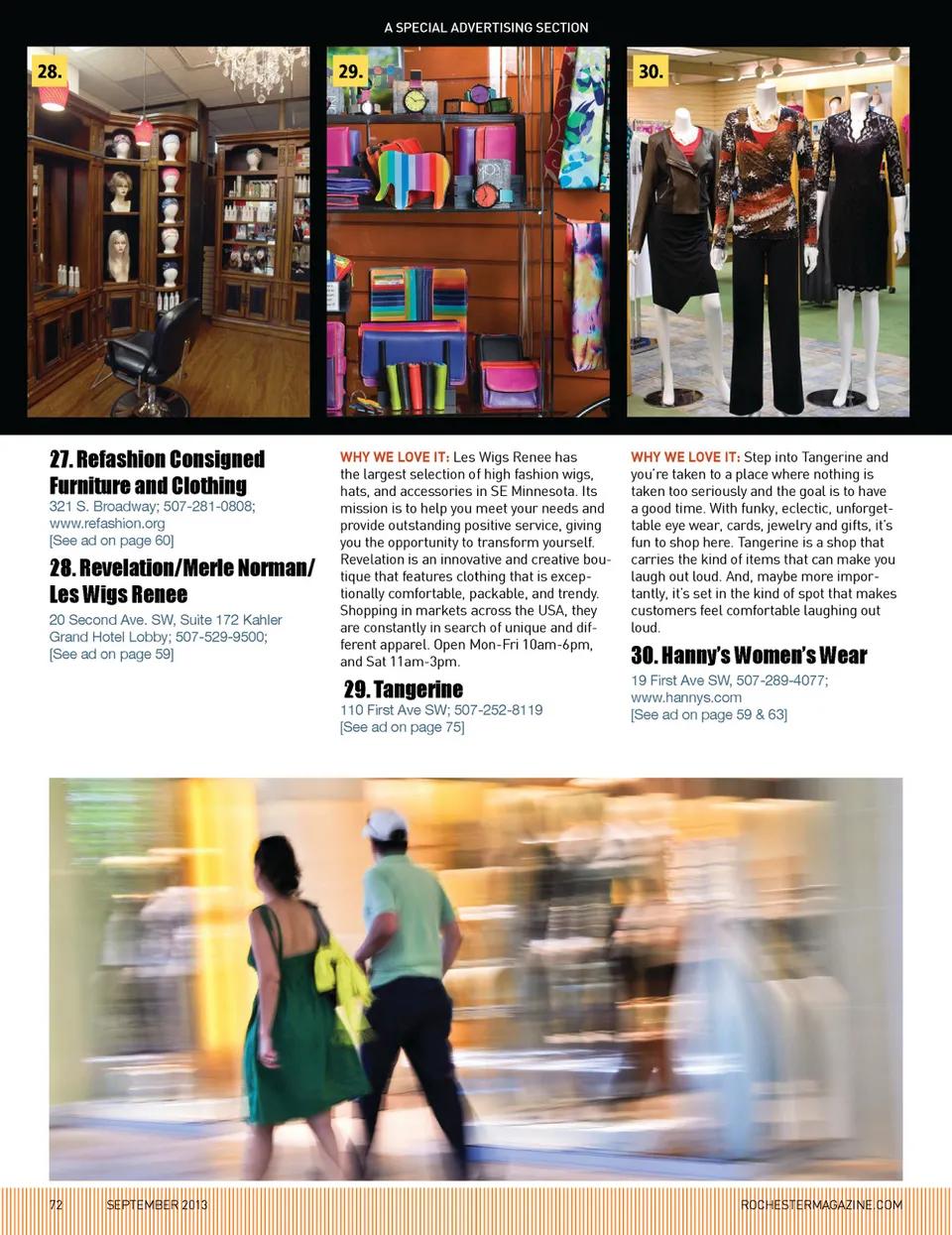 A SPECIAL ADVERTISING SECTION

28.

29.

30.

27. Refashion Consigned Furniture and Clothing
321 S. Broadway; 507-281-0808; www.refashion.org
[See ad on page 60]

28. Revelation/Merle Norman/ Les Wigs Renee
20 Second Ave. SW, Suite 172 Kahler Grand Hotel Lobby; 507-529-9500;
[See ad on page 59]

WHY WE LOVE IT: Les Wigs Renee has the largest selection of high fashion wigs, hats, and accessories in SE Minnesota. Its mission is to help you meet your needs and provide outstanding positive service, giving you the opportunity to transform yourself. Revelation is an innovative and creative boutique that features clothing that is exceptionally comfortable, packable, and trendy. Shopping in markets across the USA, they are constantly in search of unique and different apparel. Open Mon-Fri 10am-6pm, and Sat 11am-3pm.

29. Tangerine
110 First Ave SW; 507-252-8119
[See ad on page 75]

WHY WE LOVE IT: Step into Tangerine and you're taken to a place where nothing is taken too seriously and the goal is to have a good time. With funky, eclectic, unforgettable eye wear, cards, jewelry and gifts, it's fun to shop here. Tangerine is a shop that carries the kind of items that can make you laugh out loud. And, maybe more importantly, it's set in the kind of spot that makes customers feel comfortable laughing out loud.

30. Hanny's Women's Wear
19 First Ave SW, 507-289-4077; www.hannys.com
[See ad on page 59 & 63]

72 SEPTEMBER 2013 ROCHESTERMAGAZINE.COM